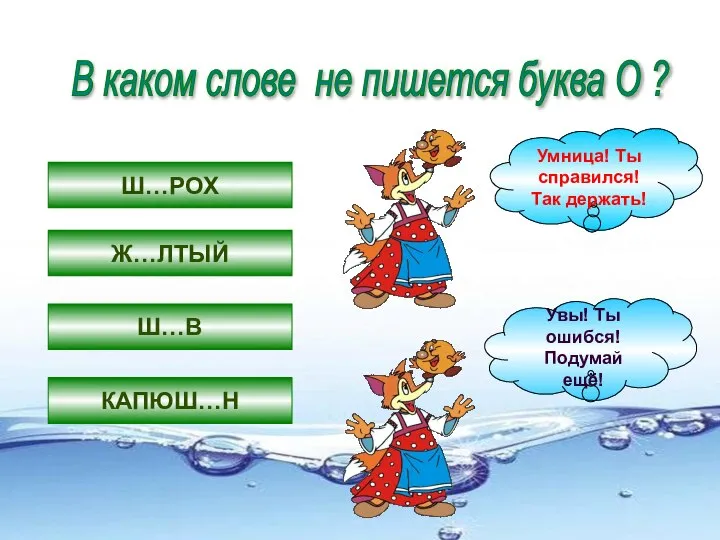 В каком слове не пишется буква О ?

Ш…РОХ

Ж…ЛТЫЙ

Ш…В

КАПЮШ…Н

Умница! Ты справился! Так держать!

Увы! Ты ошибся! Подумай ещё!